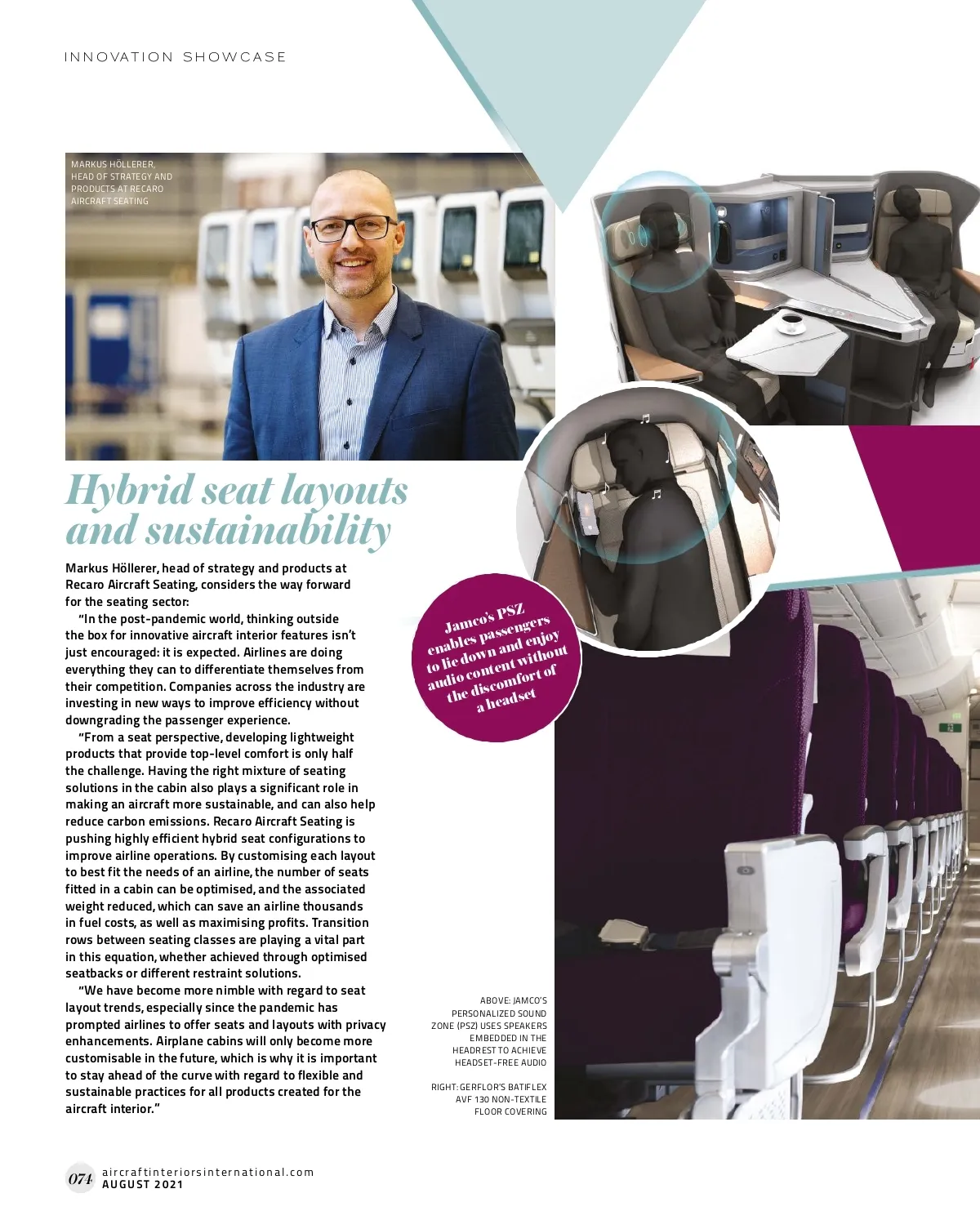 INNOVATION SHOWCASE

MARKUS HÖLLERER, HEAD OF STRATEGY AND PRODUCTS AT RECARO AIRCRAFT SEATING

Hybrid seat layouts and sustainability

Markus Höllerer, head of strategy and products at Recaro Aircraft Seating, considers the way forward for the seating sector:

"In the post-pandemic world, thinking outside the box for innovative aircraft interior features isn't just encouraged: it is expected. Airlines are doing everything they can to differentiate themselves from their competition. Companies across the industry are investing in new ways to improve efficiency without downgrading the passenger experience.

"From a seat perspective, developing lightweight products that provide top-level comfort is only half the challenge. Having the right mixture of seating solutions in the cabin also plays a significant role in making an aircraft more sustainable, and can also help reduce carbon emissions. Recaro Aircraft Seating is pushing highly efficient hybrid seat configurations to improve airline operations. By customising each layout to best fit the needs of an airline, the number of seats fitted in a cabin can be optimised, and the associated weight reduced, which can save an airline thousands in fuel costs, as well as maximising profits. Transition rows between seating classes are playing a vital part in this equation, whether achieved through optimised seatbacks or different restraint solutions.

"We have become more nimble with regard to seat layout trends, especially since the pandemic has prompted airlines to offer seats and layouts with privacy enhancements. Airplane cabins will only become more customisable in the future, which is why it is important to stay ahead of the curve with regard to flexible and sustainable practices for all products created for the aircraft interior."

Jamco's PSZ enables passengers to lie down and enjoy audio content without the discomfort of a headset

ABOVE: JAMCO'S PERSONALIZED SOUND ZONE (PSZ) USES SPEAKERS EMBEDDED IN THE HEADREST TO ACHIEVE HEADSET-FREE AUDIO

RIGHT: GERFLOR'S BATIFLEX AVF 130 NON-TEXTILE FLOOR COVERING

074 aircraftinteriorsinternational.com AUGUST 2021